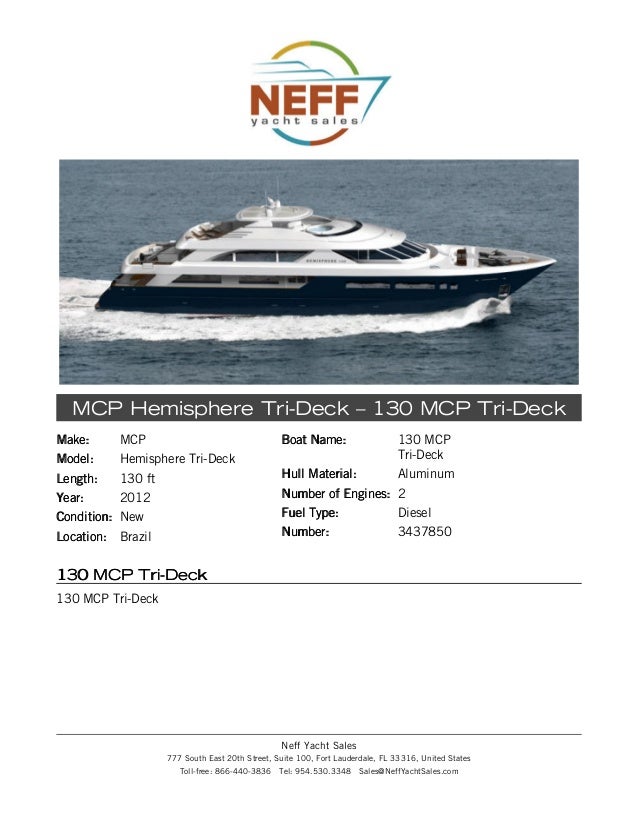 NEFF
yacht sales

HEMISPHERE 130

MCP Hemisphere Tri-Deck – 130 MCP Tri-Deck

Make: MCP
Model: Hemisphere Tri-Deck
Length: 130 ft
Year: 2012
Condition: New
Location: Brazil

Boat Name: 130 MCP Tri-Deck
Hull Material: Aluminum
Number of Engines: 2
Fuel Type: Diesel
Number: 3437850

130 MCP Tri-Deck

130 MCP Tri-Deck

Neff Yacht Sales
777 South East 20th Street, Suite 100, Fort Lauderdale, FL 33316, United States
Toll-free: 866-440-3836 Tel: 954.530.3348 Sales@NeffYachtSales.com